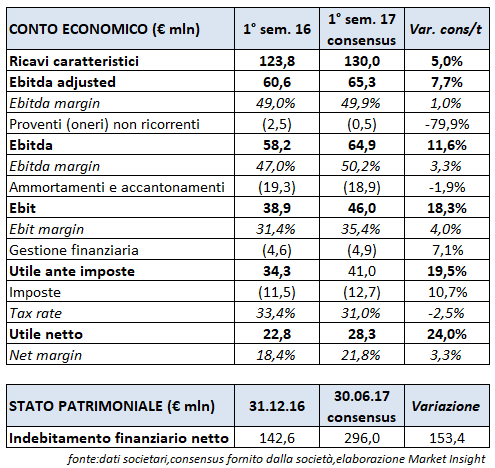 | CONTO ECONOMICO (€ mln) | 1° sem. 16 | 1° sem. 17 consensus | Var. cons/t |
|---|---|---|---|
| Ricavi caratteristici | 123,8 | 130,0 | 5,0% |
| Ebitda adjusted | 60,6 | 65,3 | 7,7% |
| Ebitda margin | 49,0% | 49,9% | 1,0% |
| Proventi (oneri) non ricorrenti | (2,5) | (0,5) | -79,9% |
| Ebitda | 58,2 | 64,9 | 11,6% |
| Ebitda margin | 47,0% | 50,2% | 3,3% |
| Ammortamenti e accantonamenti | (19,3) | (18,9) | -1,9% |
| Ebit | 38,9 | 46,0 | 18,3% |
| Ebit margin | 31,4% | 35,4% | 4,0% |
| Gestione finanziaria | (4,6) | (4,9) | 7,1% |
| Utile ante imposte | 34,3 | 41,0 | 19,5% |
| Imposte | (11,5) | (12,7) | 10,7% |
| Tax rate | 33,4% | 31,0% | -2,5% |
| Utile netto | 22,8 | 28,3 | 24,0% |
| Net margin | 18,4% | 21,8% | 3,3% |

| STATO PATRIMONIALE (€ mln) | 31.12.16 | 30.06.17 consensus | Variazione |
|---|---|---|---|
| Indebitamento finanziario netto | 142,6 | 296,0 | 153,4 |

fonte:dati societari,consensus fornito dalla società,elaborazione Market Insight